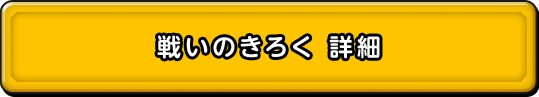 戦いのきろく 詳細